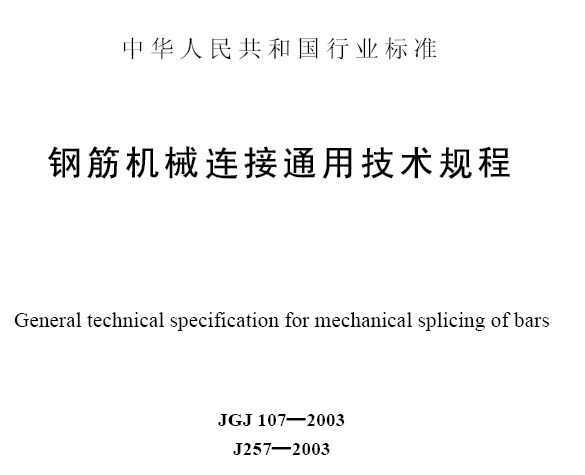 中华人民共和国行业标准

钢筋机械连接通用技术规程

General technical specification for mechanical splicing of bars

JGJ 107—2003

J257—2003